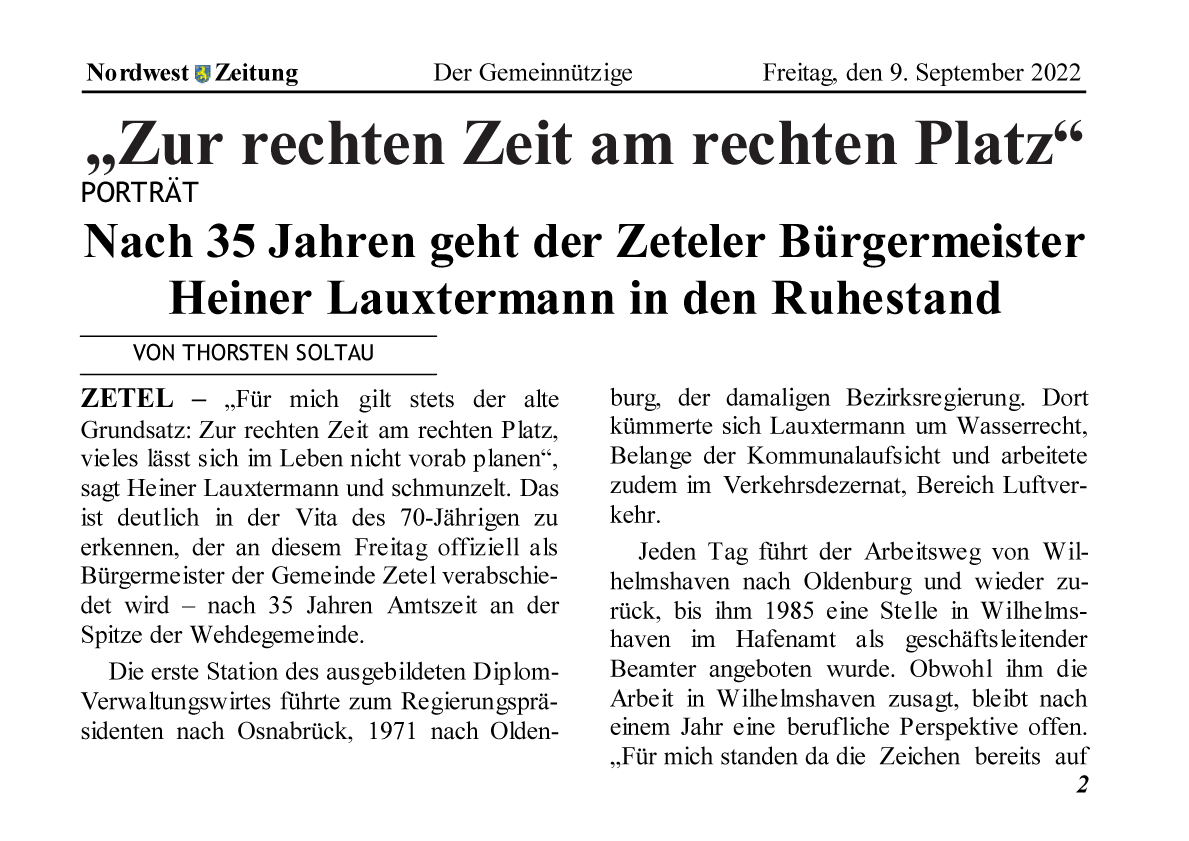 Nordwest Zeitung Der Gemeinnützige Freitag, den 9. September 2022

„Zur rechten Zeit am rechten Platz“

PORTRÄT

Nach 35 Jahren geht der Zeteler Bürgermeister Heiner Lauxtermann in den Ruhestand

VON THORSTEN SOLTAU

ZETEL – „Für mich gilt stets der alte Grundsatz: Zur rechten Zeit am rechten Platz, vieles lässt sich im Leben nicht vorab planen“, sagt Heiner Lauxtermann und schmunzelt. Das ist deutlich in der Vita des 70-Jährigen zu erkennen, der an diesem Freitag offiziell als Bürgermeister der Gemeinde Zetel verabschiedet wird – nach 35 Jahren Amtszeit an der Spitze der Wehdegemeinde.

Die erste Station des ausgebildeten Diplom-Verwaltungswirtes führte zum Regierungspräsidenten nach Osnabrück, 1971 nach Oldenburg, der damaligen Bezirksregierung. Dort kümmerte sich Lauxtermann um Wasserrecht, Belange der Kommunalaufsicht und arbeitete zudem im Verkehrsdezernat, Bereich Luftverkehr.

Jeden Tag führt der Arbeitsweg von Wilhelmshaven nach Oldenburg und wieder zurück, bis ihm 1985 eine Stelle in Wilhelmshaven im Hafenamt als geschäftsleitender Beamter angeboten wurde. Obwohl ihm die Arbeit in Wilhelmshaven zusagt, bleibt nach einem Jahr eine berufliche Perspektive offen. „Für mich standen da die Zeichen bereits auf

2